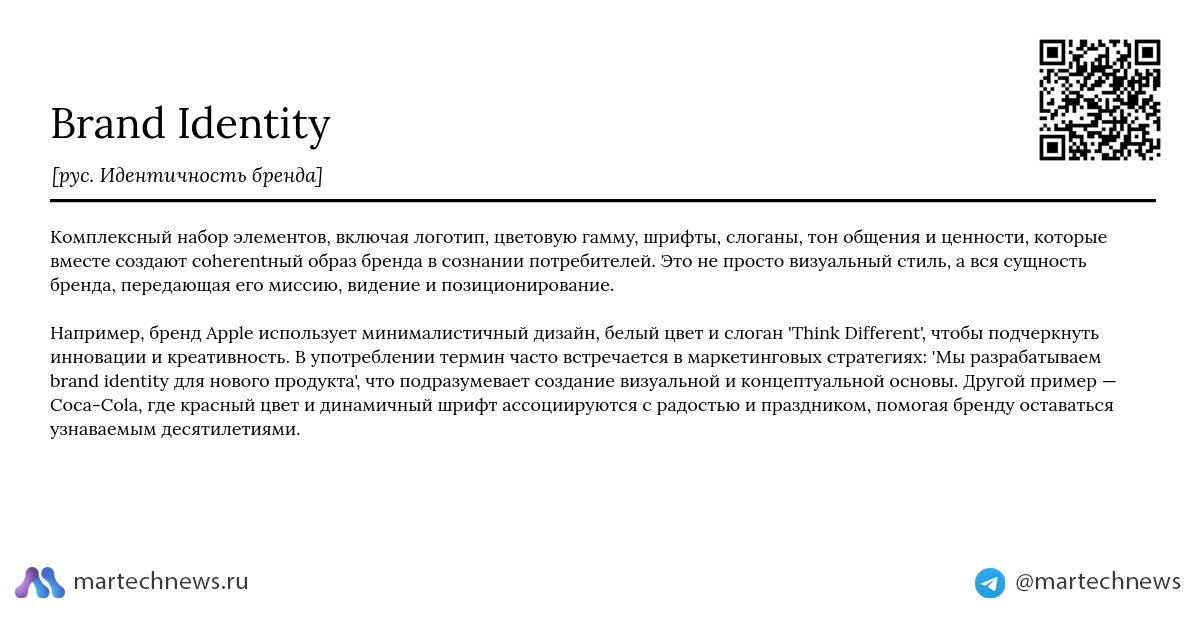 Brand Identity

[рус. Идентичность бренда]

Комплексный набор элементов, включая логотип, цветовую гамму, шрифты, слоганы, тон общения и ценности, которые вместе создают coherentный образ бренда в сознании потребителей. Это не просто визуальный стиль, а вся сущность бренда, передающая его миссию, видение и позиционирование.

Например, бренд Apple использует минималистичный дизайн, белый цвет и слоган 'Think Different', чтобы подчеркнуть инновации и креативность. В употреблении термин часто встречается в маркетинговых стратегиях: 'Мы разрабатываем brand identity для нового продукта', что подразумевает создание визуальной и концептуальной основы. Другой пример — Coca-Cola, где красный цвет и динамичный шрифт ассоциируются с радостью и праздником, помогая бренду оставаться узнаваемым десятилетиями.

martechnews.ru

@martechnews